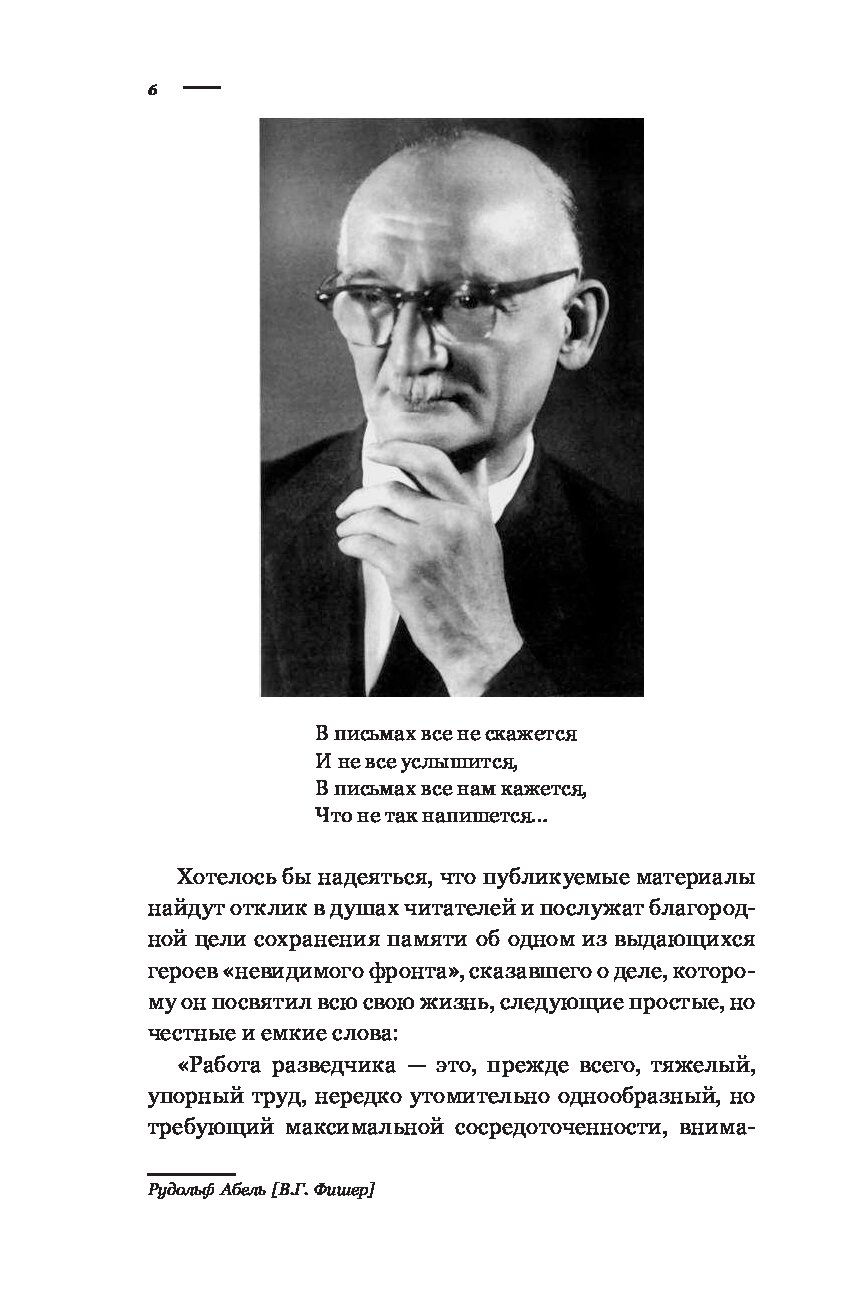 6

В письмах все не скажется
И не все услышится,
В письмах все нам кажется,
Что не так напишется...

Хотелось бы надеяться, что публикуемые материалы найдут отклик в душах читателей и послужат благородной цели сохранения памяти об одном из выдающихся героев «невидимого фронта», сказавшего о деле, которому он посвятил всю свою жизнь, следующие простые, но честные и емкие слова:

«Работа разведчика — это, прежде всего, тяжелый, упорный труд, нередко утомительно однообразный, но требующий максимальной сосредоточенности, внима-

Рудольф Абель [В.Г. Фишер]